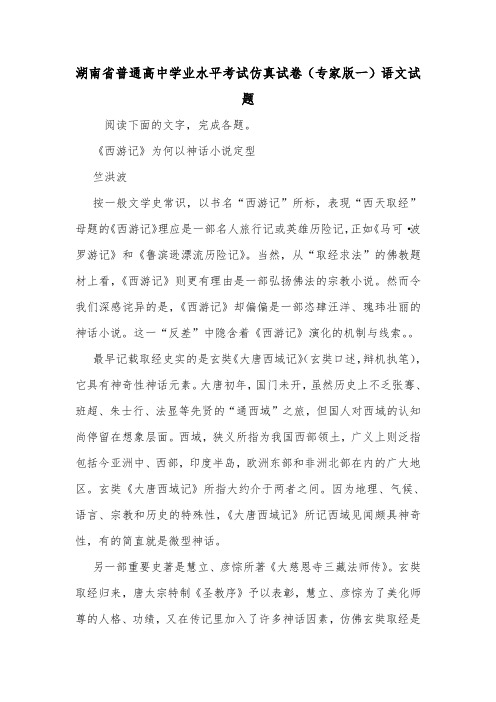 湖南省普通高中学业水平考试仿真试卷（专家版一）语文试题

阅读下面的文字，完成各题。

《西游记》为何以神话小说定型

竺洪波

按一般文学史常识，以书名“西游记”所标，表现“西天取经”母题的《西游记》理应是一部名人旅行记或英雄历险记，正如《马可•波罗游记》和《鲁滨逊漂流历险记》。当然，从“取经求法”的佛教题材上看，《西游记》则更有理由是一部弘扬佛法的宗教小说。然而令我们深感诧异的是，《西游记》却偏偏是一部恣肆汪洋、瑰玮壮丽的神话小说。这一“反差”中隐含着《西游记》演化的机制与线索。。

最早记载取经史实的是玄奘《大唐西域记》(玄奘口述，辩机执笔)，它具有神奇性神话元素。大唐初年，国门未开，虽然历史上不乏张骞、班超、朱士行、法显等先贤的“通西域”之旅，但国人对西域的认知尚停留在想象层面。西域，狭义所指为我国西部领土，广义上则泛指包括今亚洲中、西部，印度半岛，欧洲东部和非洲北部在内的广大地区。玄奘《大唐西域记》所指大约介于两者之间。因为地理、气候、语言、宗教和历史的特殊性，《大唐西域记》所记西域见闻颇具神奇性，有的简直就是微型神话。

另一部重要史著是慧立、彦悰所著《大慈恩寺三藏法师传》。玄奘取经归来，唐太宗特制《圣教序》予以表彰，慧立、彦悰为了美化师尊的人格、功绩，又在传记里加入了许多神话因素，仿佛玄奘取经是